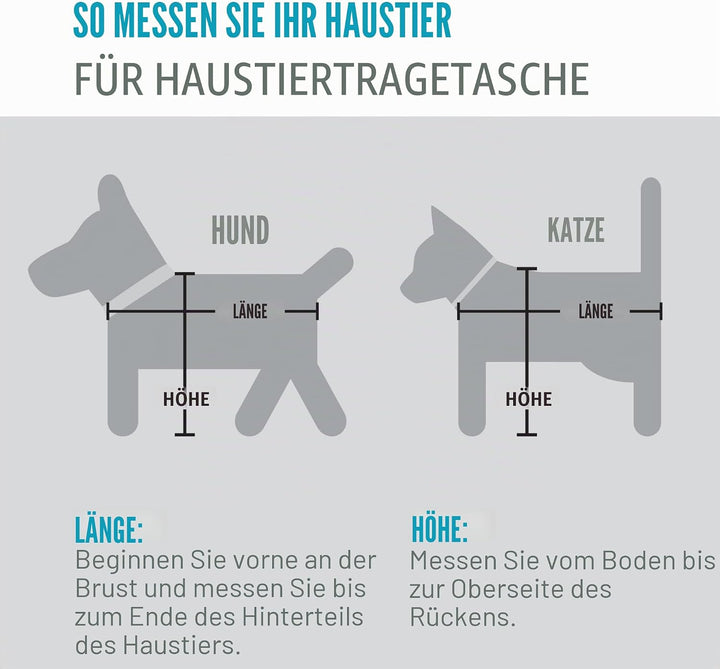 SO MESSEN SIE IHR HAUSTIER
FÜR HAUSTIERTRAGETASCHE

HUND

LÄNGE

HÖHE

KATZE

LÄNGE

HÖHE

LÄNGE:
Beginnen Sie vorne an der Brust und messen Sie bis zum Ende des Hinterteils des Haustiers.

HÖHE:
Messen Sie vom Boden bis zur Oberseite des Rückens.